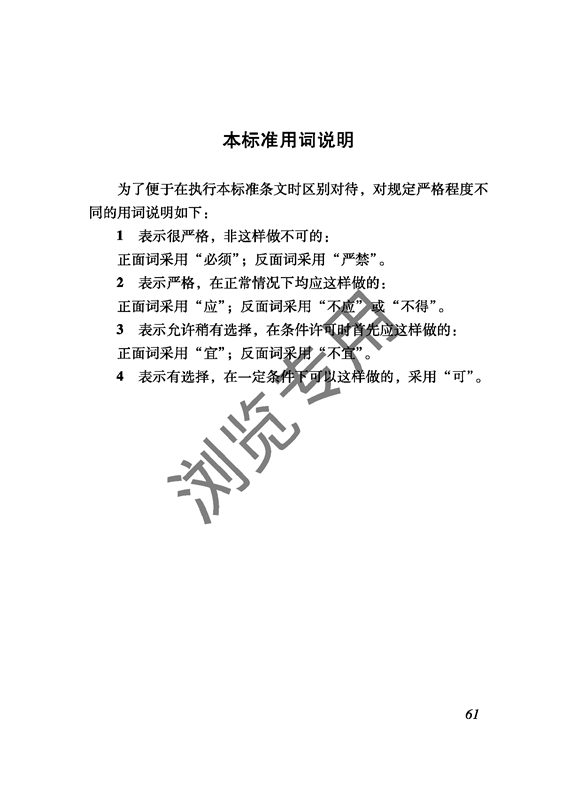 本标准用词说明

为了便于在执行本标准条文时区别对待，对规定严格程度不同的用词说明如下：

1　表示很严格，非这样做不可的：
正面词采用“必须”；反面词采用“严禁”。

2　表示严格，在正常情况下均应这样做的：
正面词采用“应”；反面词采用“不应”或“不得”。

3　表示允许稍有选择，在条件许可时首先应这样做的：
正面词采用“宜”；反面词采用“不宜”。

4　表示有选择，在一定条件下可以这样做的，采用“可”。

浏览专用

61